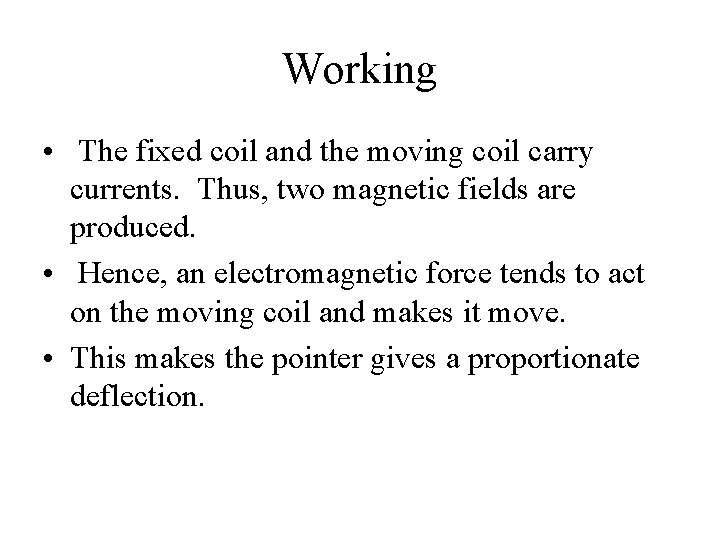 Working

• The fixed coil and the moving coil carry currents. Thus, two magnetic fields are produced.
• Hence, an electromagnetic force tends to act on the moving coil and makes it move.
• This makes the pointer gives a proportionate deflection.